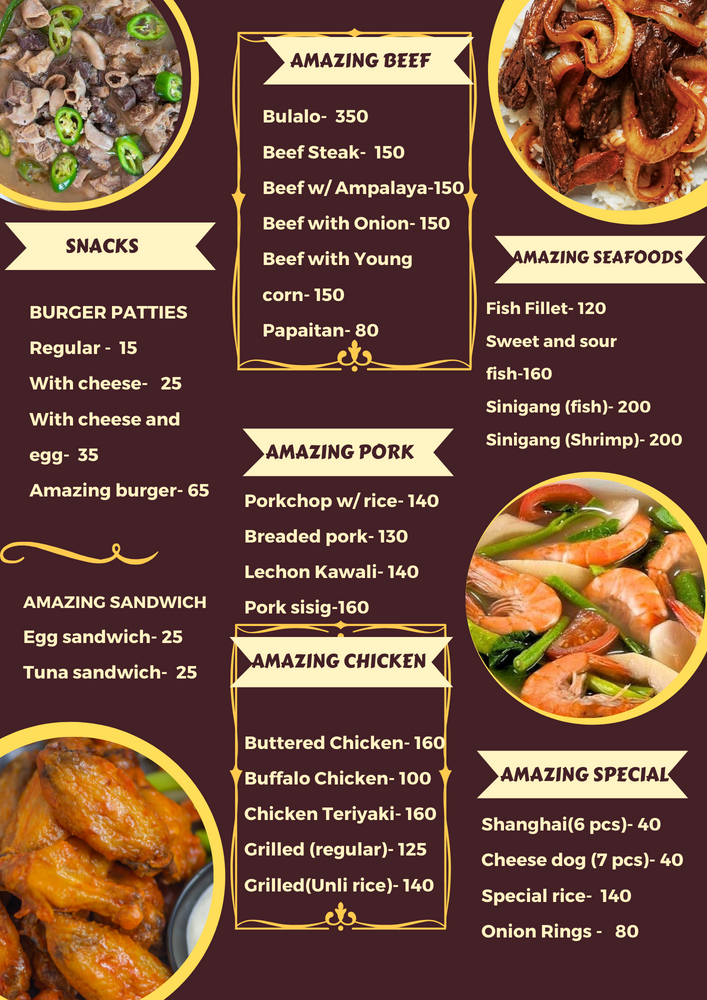 SNACKS

BURGER PATTIES

Regular - 15

With cheese- 25

With cheese and egg- 35

Amazing burger- 65

AMAZING SANDWICH

Egg sandwich- 25

Tuna sandwich- 25

AMAZING BEEF

Bulalo- 350

Beef Steak- 150

Beef w/ Ampalaya-150

Beef with Onion- 150

Beef with Young corn- 150

Papaitan- 80

AMAZING PORK

Porkchop w/ rice- 140

Breaded pork- 130

Lechon Kawali- 140

Pork sisig-160

AMAZING CHICKEN

Buttered Chicken- 160

Buffalo Chicken- 100

Chicken Teriyaki- 160

Grilled (regular)- 125

Grilled(Unli rice)- 140

AMAZING SEAFOODS

Fish Fillet- 120

Sweet and sour fish-160

Sinigang (fish)- 200

Sinigang (Shrimp)- 200

AMAZING SPECIAL

Shanghai(6 pcs)- 40

Cheese dog (7 pcs)- 40

Special rice- 140

Onion Rings - 80